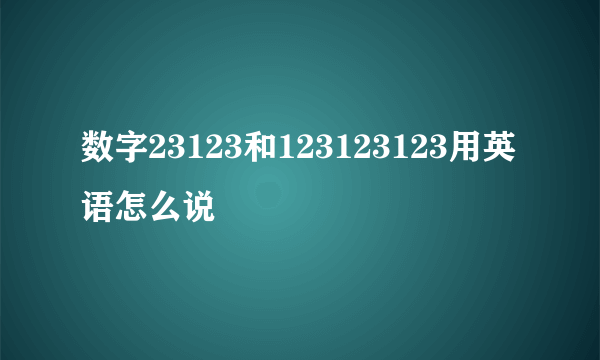 数字23123和123123123用英语怎么说